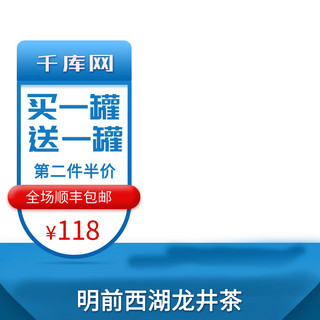 千库网

买一罐
送一罐

第二件半价

全场顺丰包邮

¥118

明前西湖龙井茶